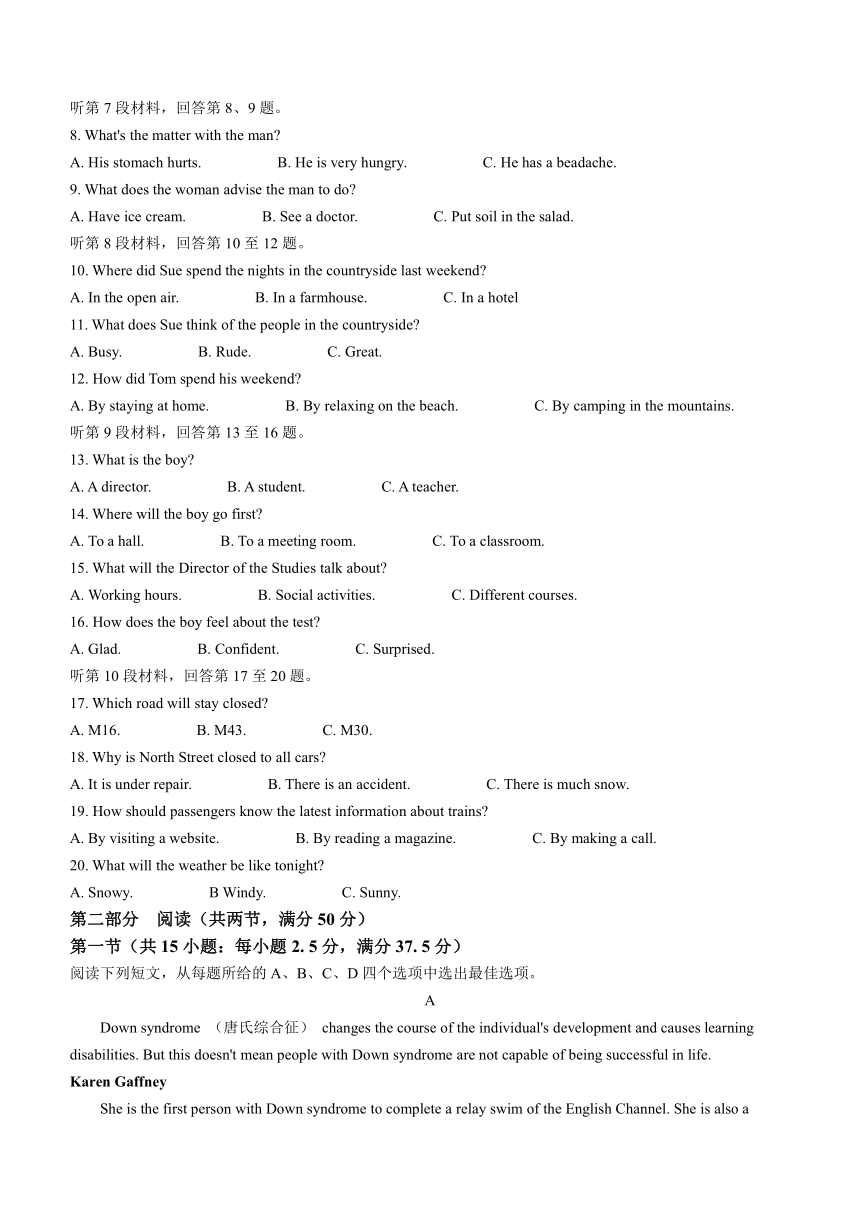 听第 7 段材料，回答第 8、9 题。
8. What's the matter with the man?
A. His stomach hurts.	B. He is very hungry.	C. He has a beadache.
9. What does the woman advise the man to do?
A. Have ice cream.	B. See a doctor.	C. Put soil in the salad.
听第 8 段材料，回答第 10 至 12 题。
10. Where did Sue spend the nights in the countryside last weekend?
A. In the open air.	B. In a farmhouse.	C. In a hotel
11. What does Sue think of the people in the countryside?
A. Busy.	B. Rude.	C. Great.
12. How did Tom spend his weekend?
A. By staying at home.	B. By relaxing on the beach.	C. By camping in the mountains.
听第 9 段材料，回答第 13 至 16 题。
13. What is the boy?
A. A director.	B. A student.	C. A teacher.
14. Where will the boy go first?
A. To a hall.	B. To a meeting room.	C. To a classroom.
15. What will the Director of the Studies talk about?
A. Working hours.	B. Social activities.	C. Different courses.
16. How does the boy feel about the test?
A. Glad.	B. Confident.	C. Surprised.
听第 10 段材料，回答第 17 至 20 题。
17. Which road will stay closed?
A. M16.	B. M43.	C. M30.
18. Why is North Street closed to all cars?
A. It is under repair.	B. There is an accident.	C. There is much snow.
19. How should passengers know the latest information about trains?
A. By visiting a website.	B. By reading a magazine.	C. By making a call.
20. What will the weather be like tonight?
A. Snowy.	B Windy.	C. Sunny.
第二部分 阅读（共两节，满分 50 分）
第一节（共 15 小题；每小题 2. 5 分，满分 37. 5 分）
阅读下列短文，从每题所给的 A、B、C、D 四个选项中选出最佳选项。
A
Down syndrome （唐氏综合征） changes the course of the individual's development and causes learning disabilities. But this doesn't mean people with Down syndrome are not capable of being successful in life.
Karen Gaffney
She is the first person with Down syndrome to complete a relay swim of the English Channel. She is also a